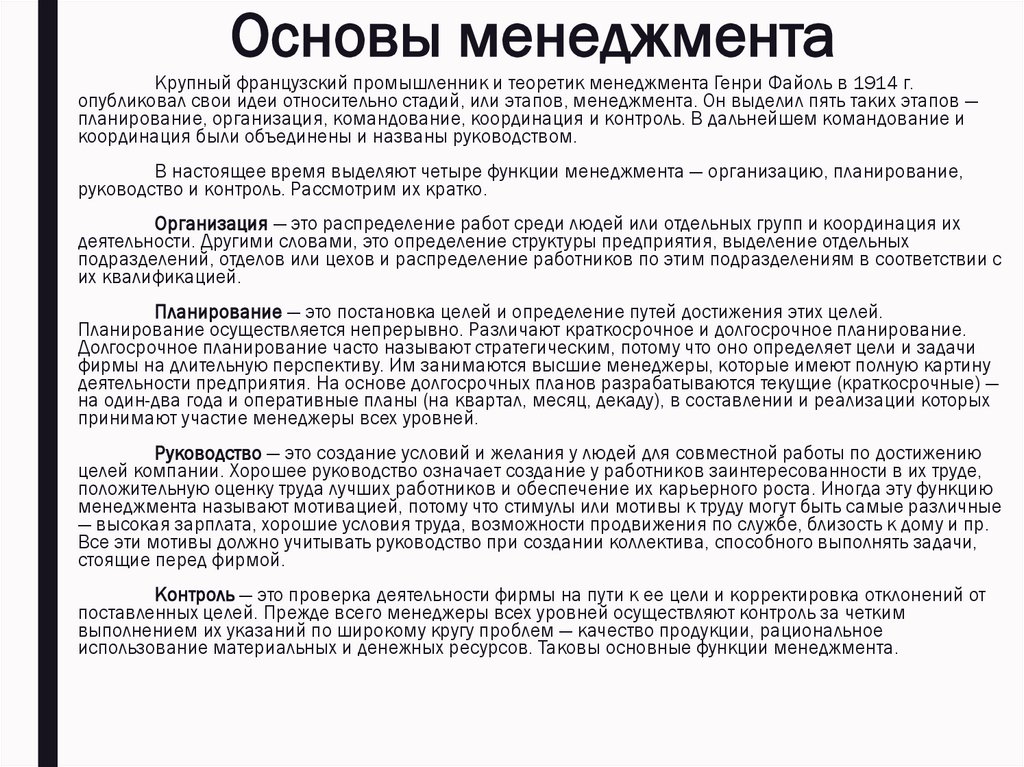 Основы менеджмента

Крупный французский промышленник и теоретик менеджмента Генри Файоль в 1914 г. опубликовал свои идеи относительно стадий, или этапов, менеджмента. Он выделил пять таких этапов — планирование, организация, командование, координация и контроль. В дальнейшем командование и координация были объединены и названы руководством.

В настоящее время выделяют четыре функции менеджмента — организацию, планирование, руководство и контроль. Рассмотрим их кратко.

Организация — это распределение работ среди людей или отдельных групп и координация их деятельности. Другими словами, это определение структуры предприятия, выделение отдельных подразделений, отделов или цехов и распределение работников по этим подразделениям в соответствии с их квалификацией.

Планирование — это постановка целей и определение путей достижения этих целей. Планирование осуществляется непрерывно. Различают краткосрочное и долгосрочное планирование. Долгосрочное планирование часто называют стратегическим, потому что оно определяет цели и задачи фирмы на длительную перспективу. Им занимаются высшие менеджеры, которые имеют полную картину деятельности предприятия. На основе долгосрочных планов разрабатываются текущие (краткосрочные) — на один-два года и оперативные планы (на квартал, месяц, декаду), в составлении и реализации которых принимают участие менеджеры всех уровней.

Руководство — это создание условий и желания у людей для совместной работы по достижению целей компании. Хорошее руководство означает создание у работников заинтересованности в их труде, положительную оценку труда лучших работников и обеспечение их карьерного роста. Иногда эту функцию менеджмента называют мотивацией, потому что стимулы или мотивы к труду могут быть самые различные — высокая зарплата, хорошие условия труда, возможности продвижения по службе, близость к дому и пр. Все эти мотивы должно учитывать руководство при создании коллектива, способного выполнять задачи, стоящие перед фирмой.

Контроль — это проверка деятельности фирмы на пути к ее цели и корректировка отклонений от поставленных целей. Прежде всего менеджеры всех уровней осуществляют контроль за четким выполнением их указаний по широкому кругу проблем — качество продукции, рациональное использование материальных и денежных ресурсов. Таковы основные функции менеджмента.